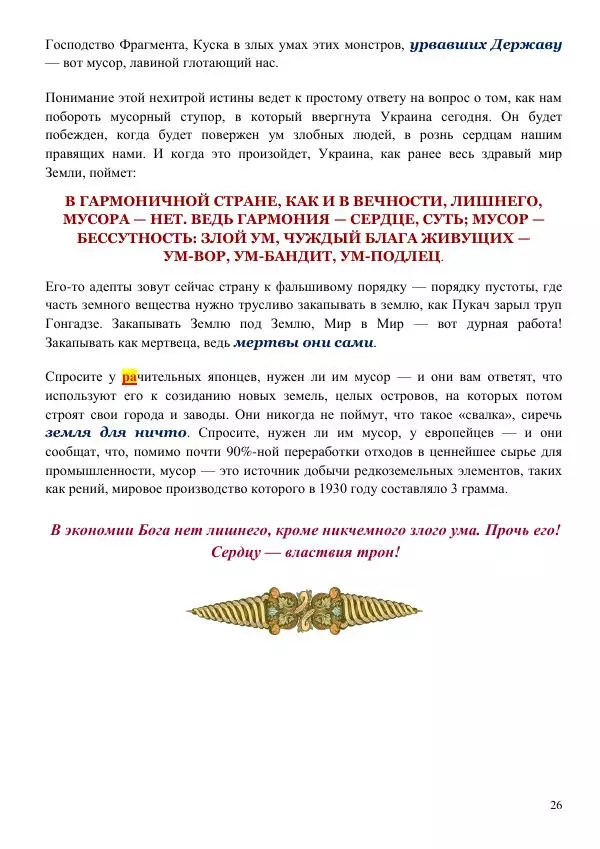 Господство Фрагмента, Куска в злых умах этих монстров, урвавших Державу — вот мусор, лавиной глотающий нас.

Понимание этой нехитрой истины ведет к простому ответу на вопрос о том, как нам побороть мусорный ступор, в который ввергнута Украина сегодня. Он будет побежден, когда будет повержен ум злобных людей, в рознь сердцам нашим правящих нами. И когда это произойдет, Украина, как ранее весь здравый мир Земли, поймет:

В ГАРМОНИЧНОЙ СТРАНЕ, КАК И В ВЕЧНОСТИ, ЛИШНЕГО, МУСОРА — НЕТ. ВЕДЬ ГАРМОНИЯ — СЕРДЦЕ, СУТЬ; МУСОР — БЕССУТНОСТЬ: ЗЛОЙ УМ, ЧУЖДЫЙ БЛАГА ЖИВУЩИХ — УМ-ВОР, УМ-БАНДИТ, УМ-ПОДЛЕЦ.

Его-то адепты зовут сейчас страну к фальшивому порядку — порядку пустоты, где часть земного вещества нужно трусливо закапывать в землю, как Пукач зарыл труп Гонгадзе. Закапывать Землю под Землю, Мир в Мир — вот дурная работа! Закапывать как мертвеца, ведь мертвы они сами.

Спросите у рачительных японцев, нужен ли им мусор — и они вам ответят, что используют его к созиданию новых земель, целых островов, на которых потом строят свои города и заводы. Они никогда не поймут, что такое «свалка», сиречь земля для ничто. Спросите, нужен ли им мусор, у европейцев — и они сообщат, что, помимо почти 90%-ной переработки отходов в ценнейшее сырье для промышленности, мусор — это источник добычи редкоземельных элементов, таких как рений, мировое производство которого в 1930 году составляло 3 грамма.

В экономии Бога нет лишнего, кроме никчемного злого ума. Прочь его! Сердцу — властвия трон!

26